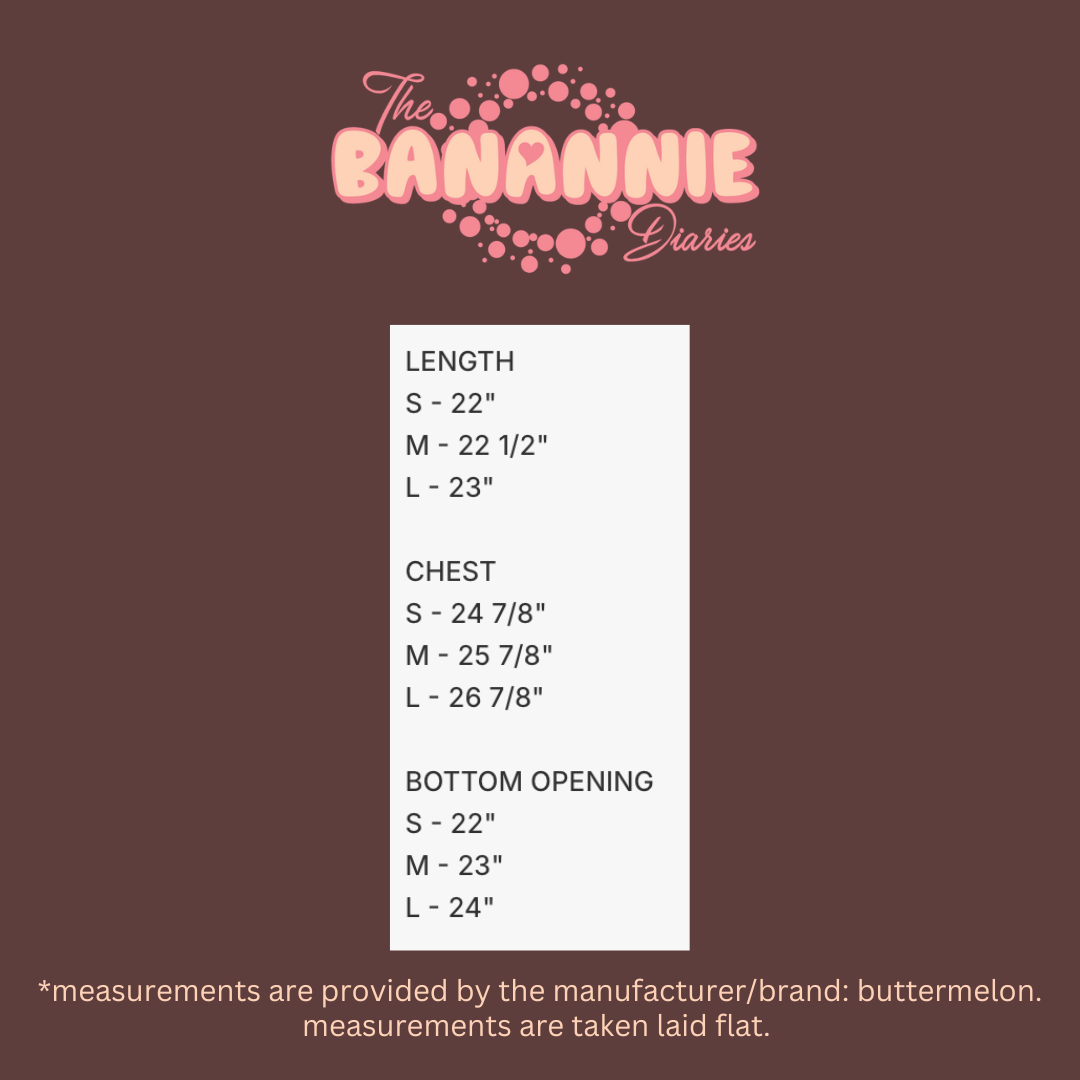 The
BANANNIE
Diaries

LENGTH
S - 22"
M - 22 1/2"
L - 23"

CHEST
S - 24 7/8"
M - 25 7/8"
L - 26 7/8"

BOTTOM OPENING
S - 22"
M - 23"
L - 24"

*measurements are provided by the manufacturer/brand: buttermelon. measurements are taken laid flat.